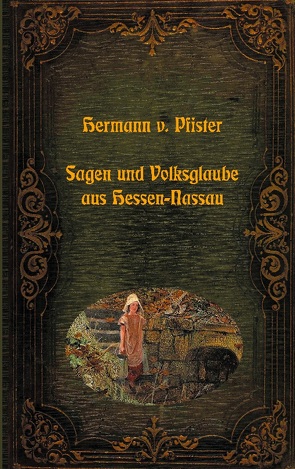 Hermann v. Pfister

Sagen und Volksglaube aus Hessen-Nassau